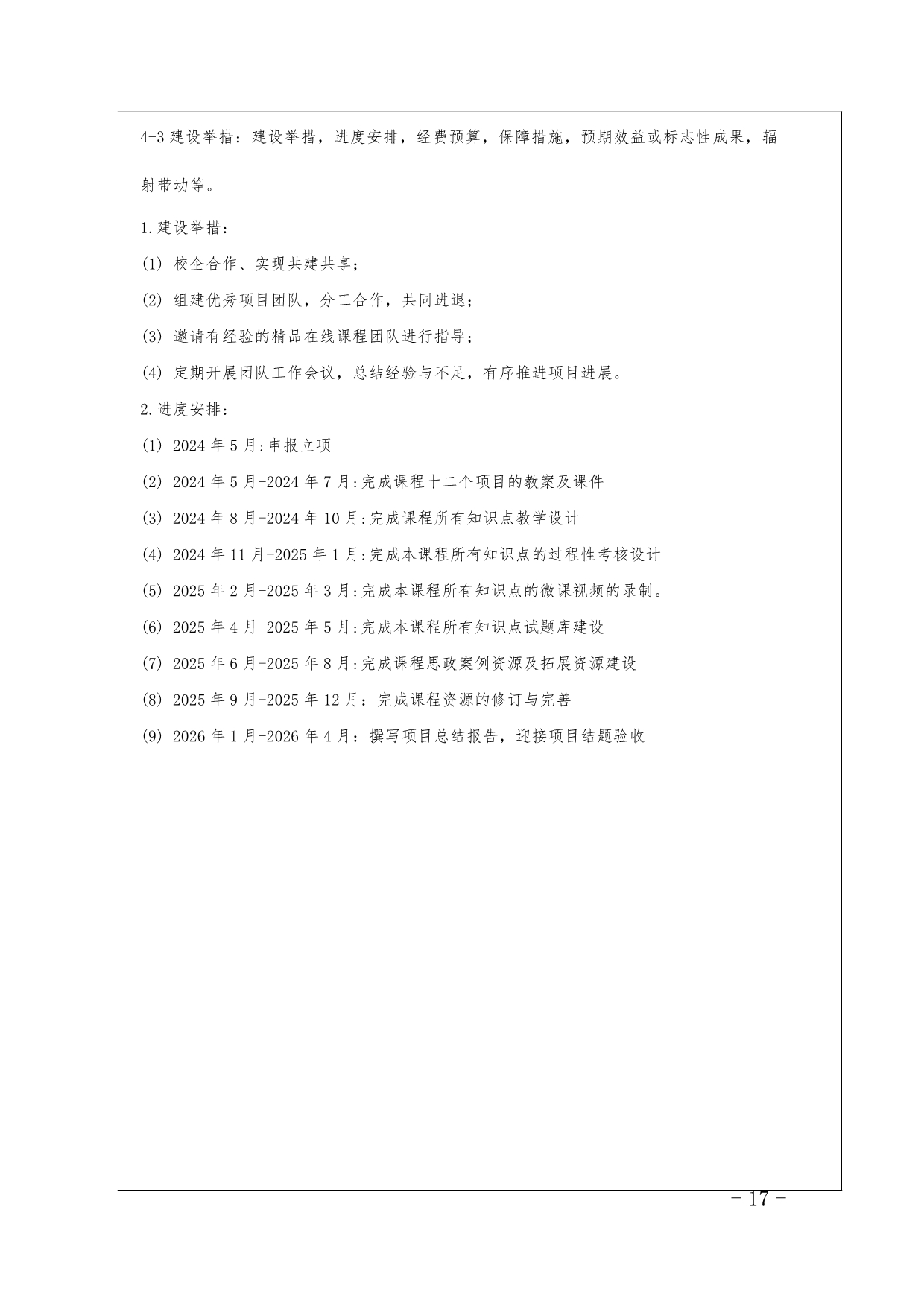 4-3 建设举措：建设举措，进度安排，经费预算，保障措施，预期效益或标志性成果，辐射带动等。

1.建设举措：

(1) 校企合作、实现共建共享；

(2) 组建优秀项目团队，分工合作，共同进退；

(3) 邀请有经验的精品在线课程团队进行指导；

(4) 定期开展团队工作会议，总结经验与不足，有序推进项目进展。

2.进度安排：

(1) 2024 年 5 月:申报立项

(2) 2024 年 5 月-2024 年 7 月:完成课程十二个项目的教案及课件

(3) 2024 年 8 月-2024 年 10 月:完成课程所有知识点教学设计

(4) 2024 年 11 月-2025 年 1 月:完成本课程所有知识点的过程性考核设计

(5) 2025 年 2 月-2025 年 3 月:完成本课程所有知识点的微课视频的录制。

(6) 2025 年 4 月-2025 年 5 月:完成本课程所有知识点试题库建设

(7) 2025 年 6 月-2025 年 8 月:完成课程思政案例资源及拓展资源建设

(8) 2025 年 9 月-2025 年 12 月：完成课程资源的修订与完善

(9) 2026 年 1 月-2026 年 4 月：撰写项目总结报告，迎接项目结题验收

- 17 -